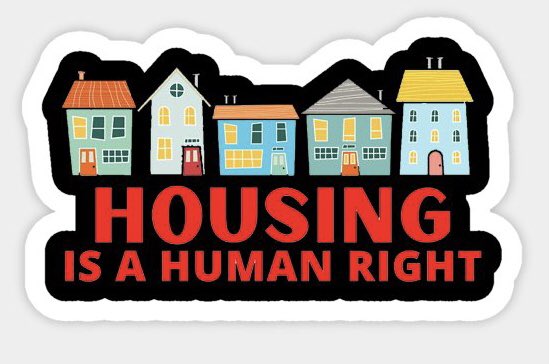 HOUSING
IS A HUMAN RIGHT